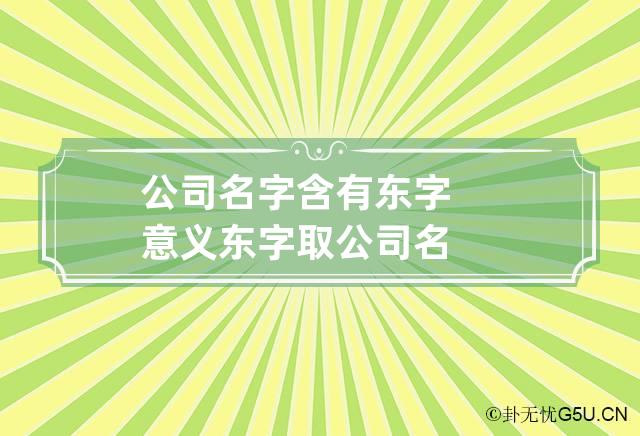 公司名字含有东字意义东字取公司名

©卦无忧G5U.CN